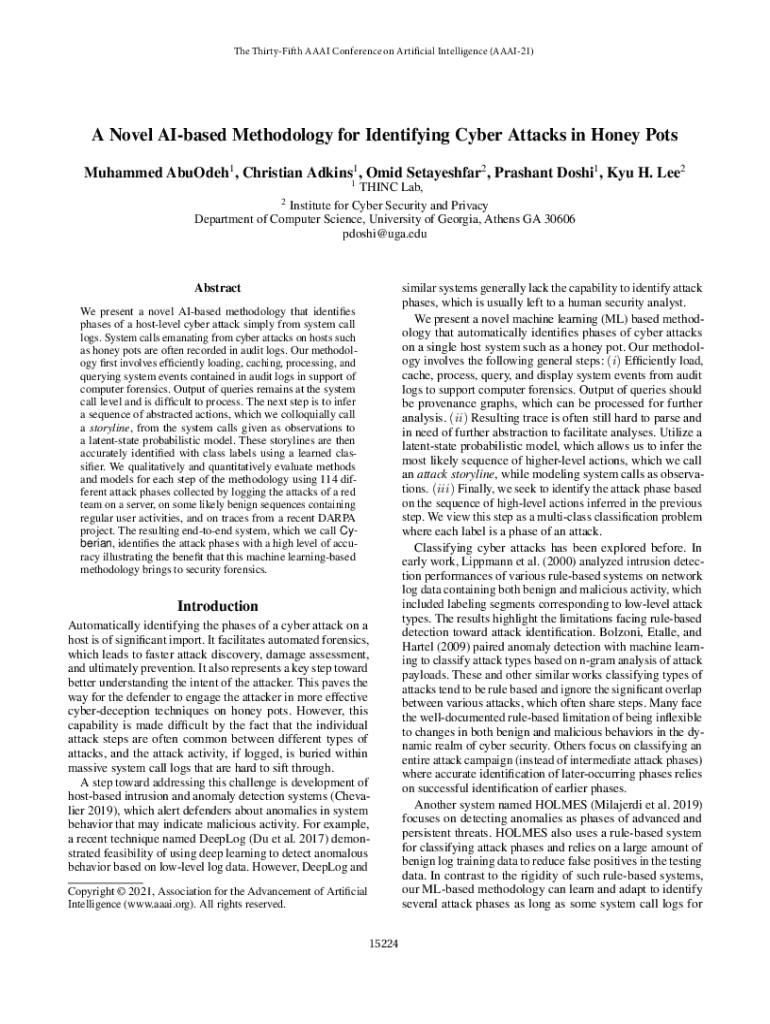 The Thirty-Fifth AAAI Conference on Artificial Intelligence (AAAI-21)

A Novel AI-based Methodology for Identifying Cyber Attacks in Honey Pots

Muhammed AbuOdeh$^1$, Christian Adkins$^1$, Omid Setayeshfar$^2$, Prashant Doshi$^1$, Kyu H. Lee$^2$
$^1$ THINC Lab,
$^2$ Institute for Cyber Security and Privacy
Department of Computer Science, University of Georgia, Athens GA 30606
pdoshi@uga.edu

Abstract

We present a novel AI-based methodology that identifies phases of a host-level cyber attack simply from system call logs. System calls emanating from cyber attacks on hosts such as honey pots are often recorded in audit logs. Our methodology first involves efficiently loading, caching, processing, and querying system events contained in audit logs in support of computer forensics. Output of queries remains at the system call level and is difficult to process. The next step is to infer a sequence of abstracted actions, which we colloquially call a storyline, from the system calls given as observations to a latent-state probabilistic model. These storylines are then accurately identified with class labels using a learned classifier. We qualitatively and quantitatively evaluate methods and models for each step of the methodology using 114 different attack phases collected by logging the attacks of a red team on a server, on some likely benign sequences containing regular user activities, and on traces from a recent DARPA project. The resulting end-to-end system, which we call Cyberian, identifies the attack phases with a high level of accuracy illustrating the benefit that this machine learning-based methodology brings to security forensics.

Introduction

Automatically identifying the phases of a cyber attack on a host is of significant import. It facilitates automated forensics, which leads to faster attack discovery, damage assessment, and ultimately prevention. It also represents a key step toward better understanding the intent of the attacker. This paves the way for the defender to engage the attacker in more effective cyber-deception techniques on honey pots. However, this capability is made difficult by the fact that the individual attack steps are often common between different types of attacks, and the attack activity, if logged, is buried within massive system call logs that are hard to sift through.

A step toward addressing this challenge is development of host-based intrusion and anomaly detection systems (Chevalier 2019), which alert defenders about anomalies in system behavior that may indicate malicious activity. For example, a recent technique named DeepLog (Du et al. 2017) demonstrated feasibility of using deep learning to detect anomalous behavior based on low-level log data. However, DeepLog and

Copyright © 2021, Association for the Advancement of Artificial Intelligence (www.aaai.org). All rights reserved.

similar systems generally lack the capability to identify attack phases, which is usually left to a human security analyst.

We present a novel machine learning (ML) based methodology that automatically identifies phases of cyber attacks on a single host system such as a honey pot. Our methodology involves the following general steps: $(i)$ Efficiently load, cache, process, query, and display system events from audit logs to support computer forensics. Output of queries should be provenance graphs, which can be processed for further analysis. $(ii)$ Resulting trace is often still hard to parse and in need of further abstraction to facilitate analyses. Utilize a latent-state probabilistic model, which allows us to infer the most likely sequence of higher-level actions, which we call an attack storyline, while modeling system calls as observations. $(iii)$ Finally, we seek to identify the attack phase based on the sequence of high-level actions inferred in the previous step. We view this step as a multi-class classification problem where each label is a phase of an attack.

Classifying cyber attacks has been explored before. In early work, Lippmann et al. (2000) analyzed intrusion detection performances of various rule-based systems on network log data containing both benign and malicious activity, which included labeling segments corresponding to low-level attack types. The results highlight the limitations facing rule-based detection toward attack identification. Bolzoni, Etalle, and Hartel (2009) paired anomaly detection with machine learning to classify attack types based on n-gram analysis of attack payloads. These and other similar works classifying types of attacks tend to be rule based and ignore the significant overlap between various attacks, which often share steps. Many face the well-documented rule-based limitation of being inflexible to changes in both benign and malicious behaviors in the dynamic realm of cyber security. Others focus on classifying an entire attack campaign (instead of intermediate attack phases) where accurate identification of later-occurring phases relies on successful identification of earlier phases.

Another system named HOLMES (Milajerdi et al. 2019) focuses on detecting anomalies as phases of advanced and persistent threats. HOLMES also uses a rule-based system for classifying attack phases and relies on a large amount of benign log training data to reduce false positives in the testing data. In contrast to the rigidity of such rule-based systems, our ML-based methodology can learn and adapt to identify several attack phases as long as some system call logs for

15224